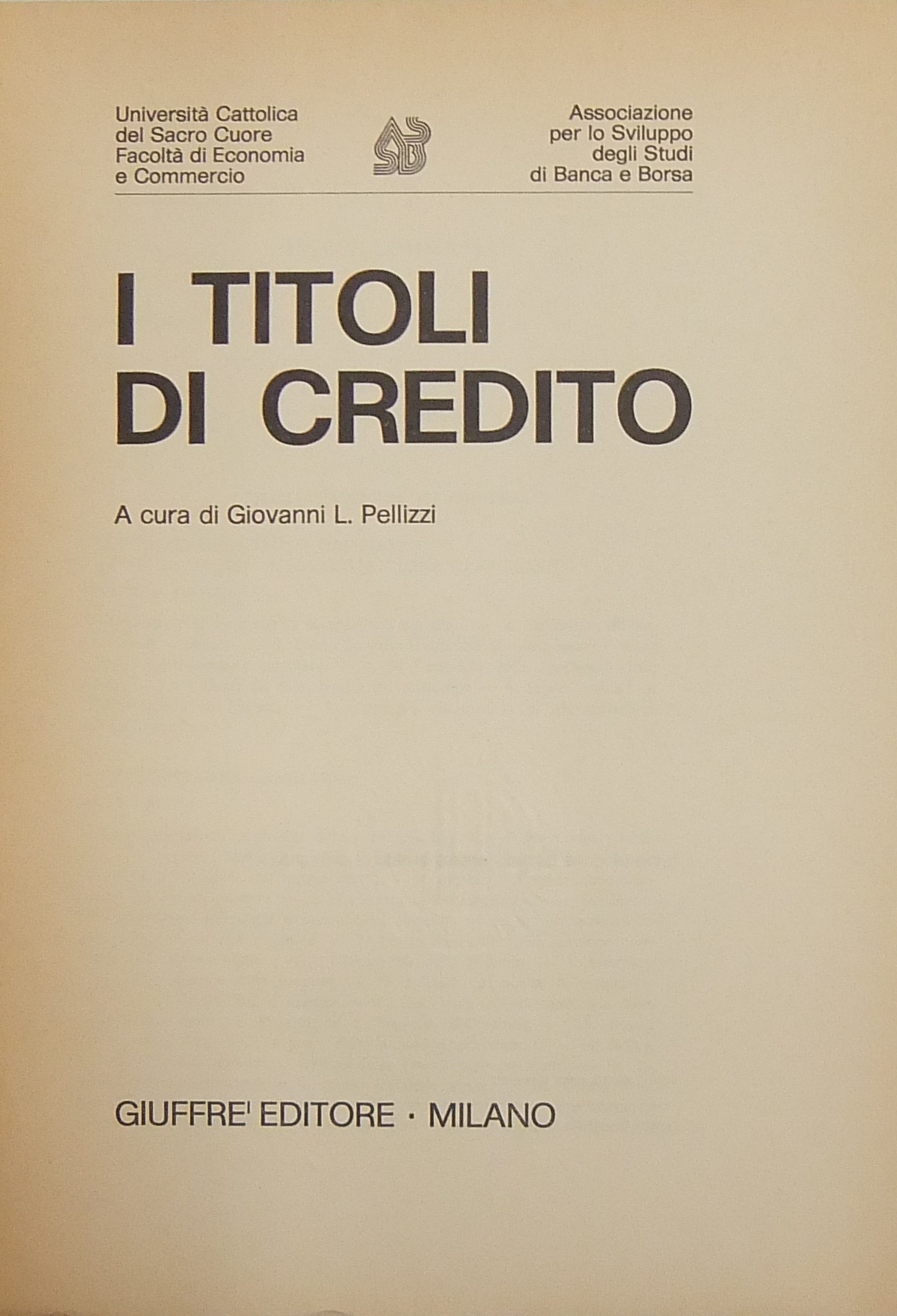 Università Cattolica
del Sacro Cuore
Facoltà di Economia
e Commercio

Associazione
per lo Sviluppo
degli Studi
di Banca e Borsa

I TITOLI
DI CREDITO

A cura di Giovanni L. Pellizzi

GIUFFRE' EDITORE · MILANO